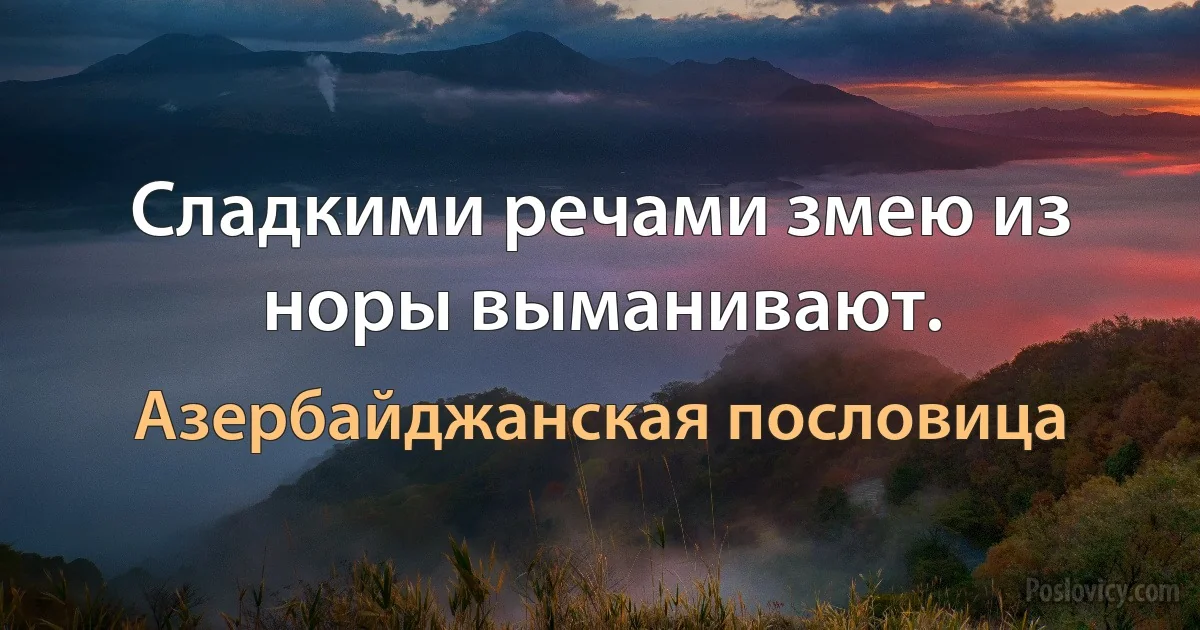 Сладкими речами змею из норы выманивают.

Азербайджанская пословица

Poslovicy.com